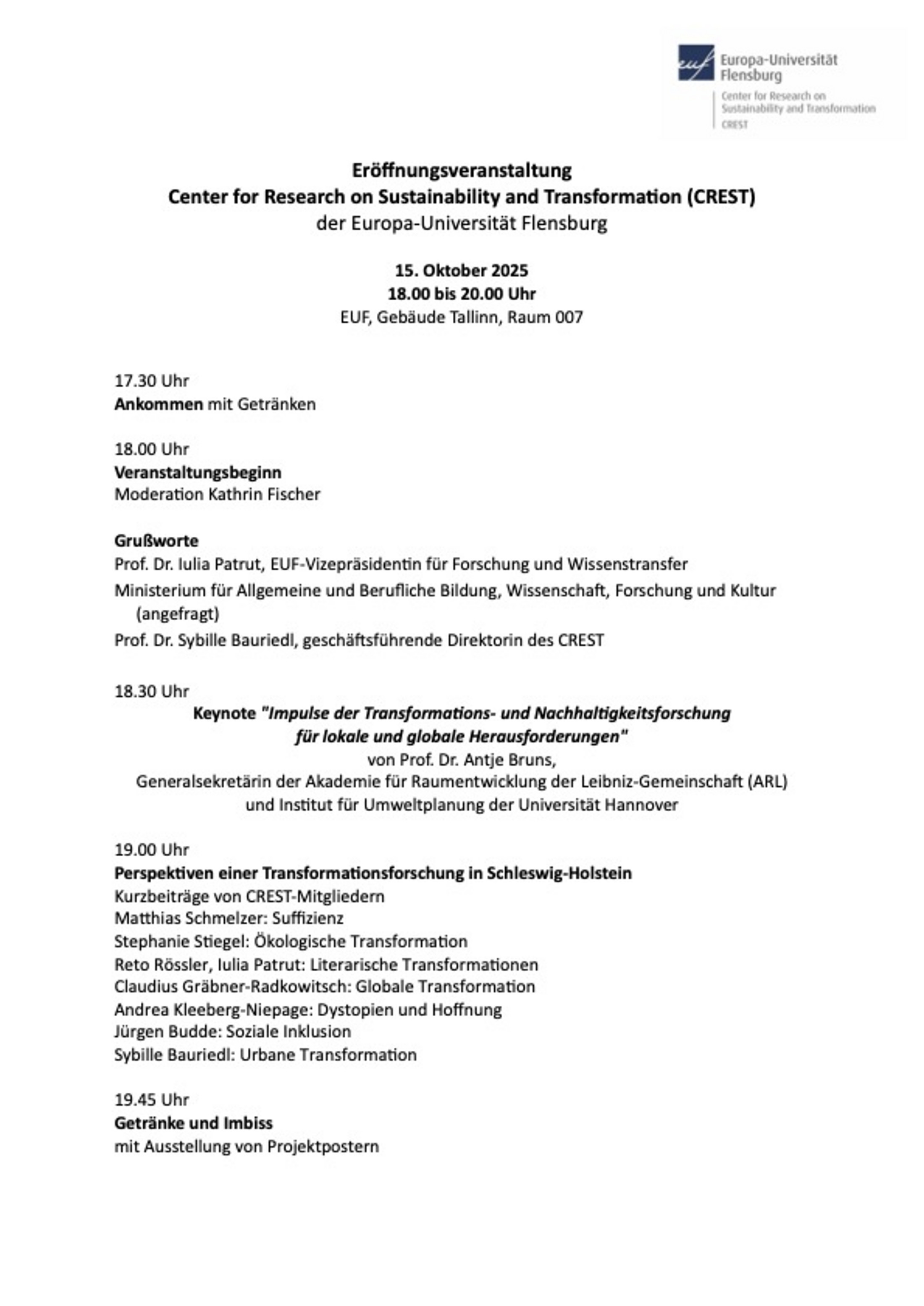 euf Europa-Universität Flensburg
Center for Research on Sustainability and Transformation
CREST

Eröffnungsveranstaltung
Center for Research on Sustainability and Transformation (CREST)
der Europa-Universität Flensburg

15. Oktober 2025
18.00 bis 20.00 Uhr
EUF, Gebäude Tallinn, Raum 007

17.30 Uhr
Ankommen mit Getränken

18.00 Uhr
Veranstaltungsbeginn
Moderation Kathrin Fischer

Grußworte
Prof. Dr. Iulia Patrut, EUF-Vizepräsidentin für Forschung und Wissenstransfer
Ministerium für Allgemeine und Berufliche Bildung, Wissenschaft, Forschung und Kultur (angefragt)
Prof. Dr. Sybille Bauriedl, geschäftsführende Direktorin des CREST

18.30 Uhr
Keynote "Impulse der Transformations- und Nachhaltigkeitsforschung für lokale und globale Herausforderungen"
von Prof. Dr. Antje Bruns,
Generalsekretärin der Akademie für Raumentwicklung der Leibniz-Gemeinschaft (ARL) und Institut für Umweltplanung der Universität Hannover

19.00 Uhr
Perspektiven einer Transformationsforschung in Schleswig-Holstein
Kurzbeiträge von CREST-Mitgliedern
Matthias Schmelzer: Suffizienz
Stephanie Stiegel: Ökologische Transformation
Reto Rössler, Iulia Patrut: Literarische Transformationen
Claudius Gräbner-Radkowitsch: Globale Transformation
Andrea Kleeberg-Niepage: Dystopien und Hoffnung
Jürgen Budde: Soziale Inklusion
Sybille Bauriedl: Urbane Transformation

19.45 Uhr
Getränke und Imbiss
mit Ausstellung von Projektpostern